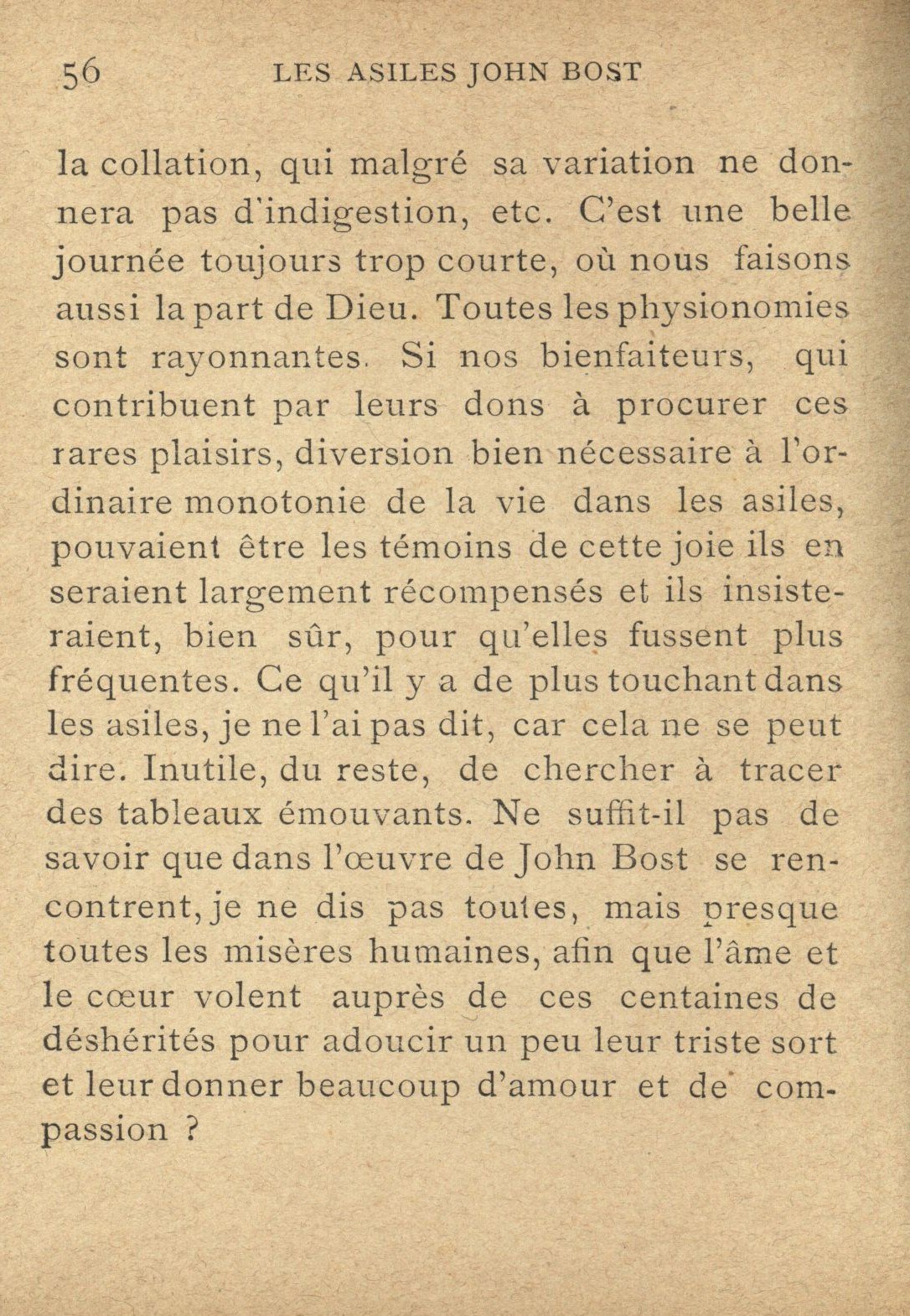 56 LES ASILES JOHN BOST

la collation, qui malgré sa variation ne donnera pas d'indigestion, etc. C'est une belle journée toujours trop courte, où nous faisons aussi la part de Dieu. Toutes les physionomies sont rayonnantes. Si nos bienfaiteurs, qui contribuent par leurs dons à procurer ces rares plaisirs, diversion bien nécessaire à l'ordinaire monotonie de la vie dans les asiles, pouvaient être les témoins de cette joie ils en seraient largement récompensés et ils insisteraient, bien sûr, pour qu'elles fussent plus fréquentes. Ce qu'il y a de plus touchant dans les asiles, je ne l'ai pas dit, car cela ne se peut dire. Inutile, du reste, de chercher à tracer des tableaux émouvants. Ne suffit-il pas de savoir que dans l'œuvre de John Bost se rencontrent, je ne dis pas toutes, mais presque toutes les misères humaines, afin que l'âme et le cœur volent auprès de ces centaines de déshérités pour adoucir un peu leur triste sort et leur donner beaucoup d'amour et de compassion ?